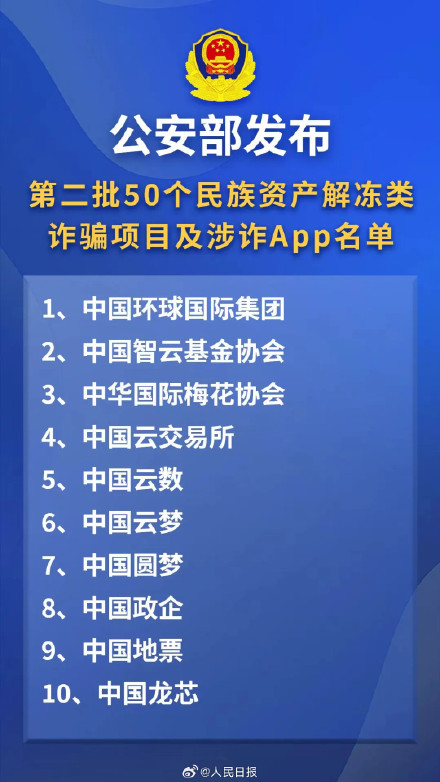 公安部发布

第二批50个民族资产解冻类诈骗项目及涉诈App名单

1、中国环球国际集团
2、中国智云基金协会
3、中华国际梅花协会
4、中国云交易所
5、中国云数
6、中国云梦
7、中国圆梦
8、中国政企
9、中国地票
10、中国龙芯

@人民日报